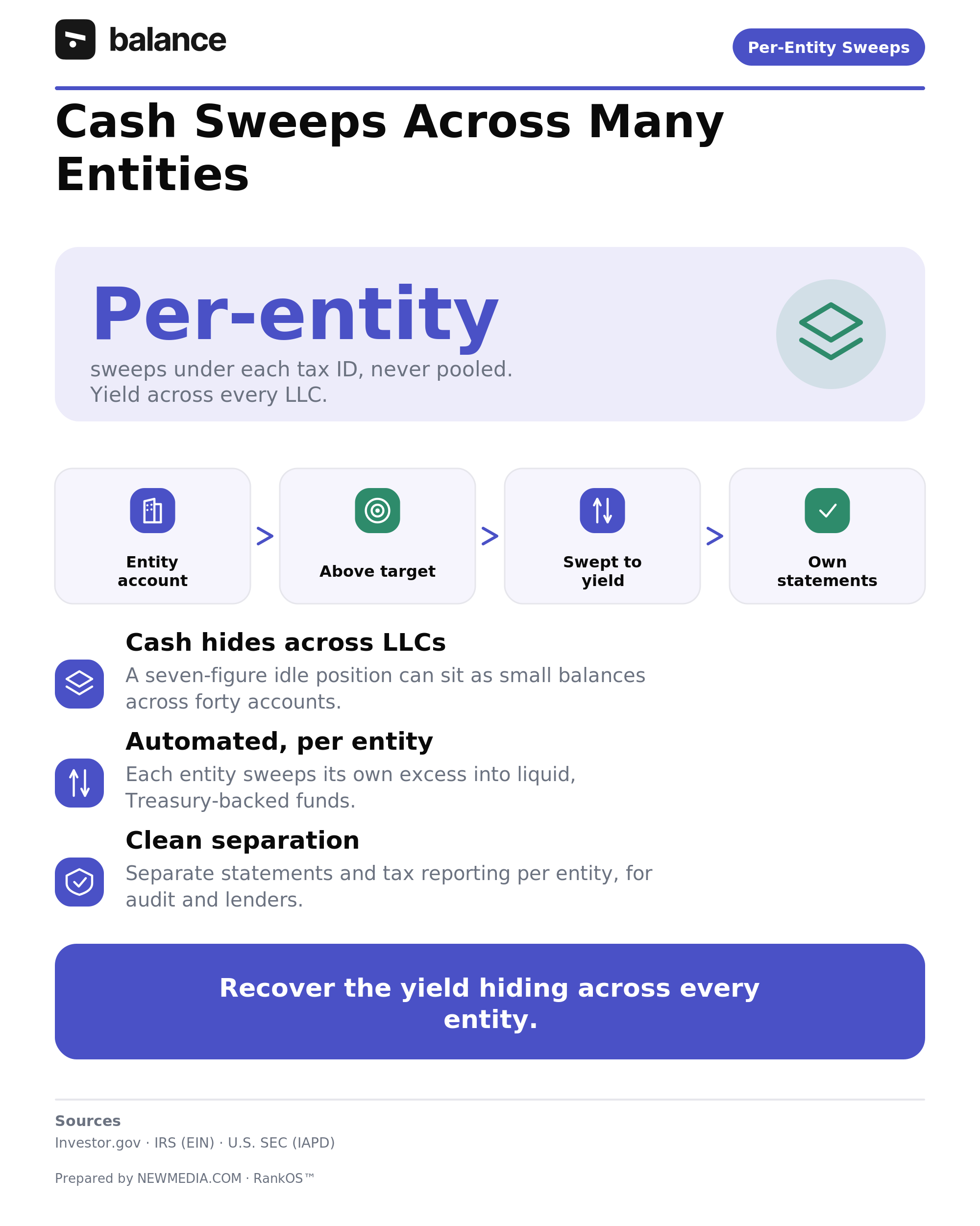 balance

Per-Entity Sweeps

Cash Sweeps Across Many Entities

Per-entity

sweeps under each tax ID, never pooled. Yield across every LLC.

Entity account

>

Above target

>

Swept to yield

>

Own statements

Cash hides across LLCs

A seven-figure idle position can sit as small balances across forty accounts.

Automated, per entity

Each entity sweeps its own excess into liquid, Treasury-backed funds.

Clean separation

Separate statements and tax reporting per entity, for audit and lenders.

Recover the yield hiding across every entity.

Sources

Investor.gov · IRS (EIN) · U.S. SEC (IAPD)

Prepared by NEWMEDIA.COM · RankOS™